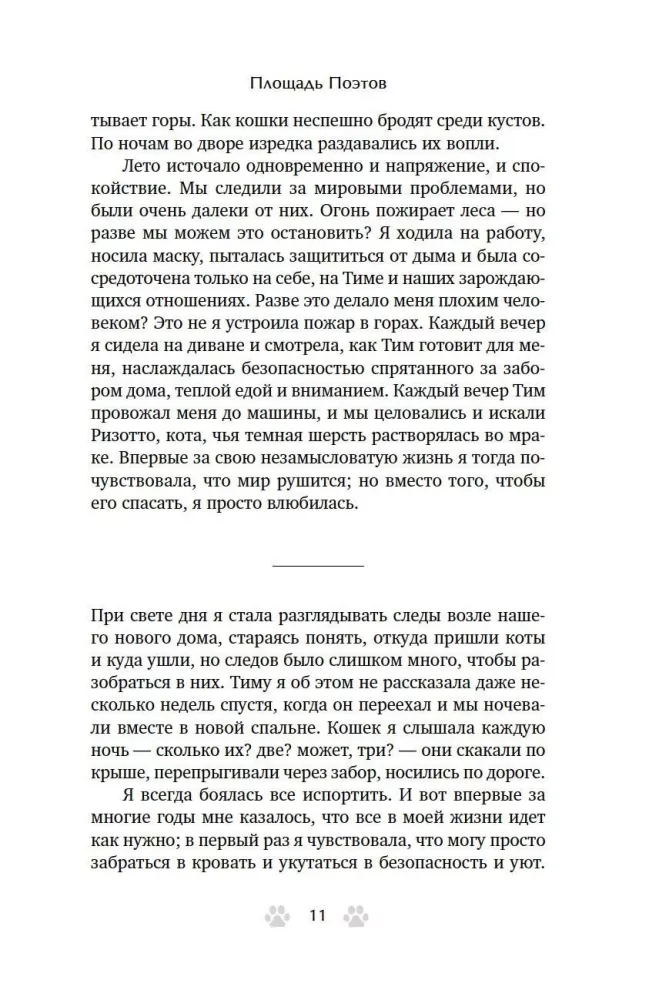 Площадь Поэтов

тывает горы. Как кошки неспешно бродят среди кустов. По ночам во дворе изредка раздавались их вопли.

Лето источало одновременно и напряжение, и спокойствие. Мы следили за мировыми проблемами, но были очень далеки от них. Огонь пожирает леса — но разве мы можем это остановить? Я ходила на работу, носила маску, пыталась защититься от дыма и была сосредоточена только на себе, на Тиме и наших зарождающихся отношениях. Разве это делало меня плохим человеком? Это не я устроила пожар в горах. Каждый вечер я сидела на диване и смотрела, как Тим готовит для меня, наслаждалась безопасностью спрятанного за забором дома, теплой едой и вниманием. Каждый вечер Тим провожал меня до машины, и мы целовались и искали Ризотто, кота, чья темная шерсть растворялась во мраке. Впервые за свою незамысловатую жизнь я тогда почувствовала, что мир рушится; но вместо того, чтобы его спасать, я просто влюбилась.

При свете дня я стала разглядывать следы возле нашего нового дома, стараясь понять, откуда пришли коты и куда ушли, но следов было слишком много, чтобы разобраться в них. Тиму я об этом не рассказала даже несколько недель спустя, когда он переехал и мы ночевали вместе в новой спальне. Кошек я слышала каждую ночь — сколько их? две? может, три? — они скакали по крыше, перепрыгивали через забор, носились по дороге.

Я всегда боялась все испортить. И вот впервые за многие годы мне казалось, что все в моей жизни идет как нужно; в первый раз я чувствовала, что могу просто забраться в кровать и укутаться в безопасность и уют.

11